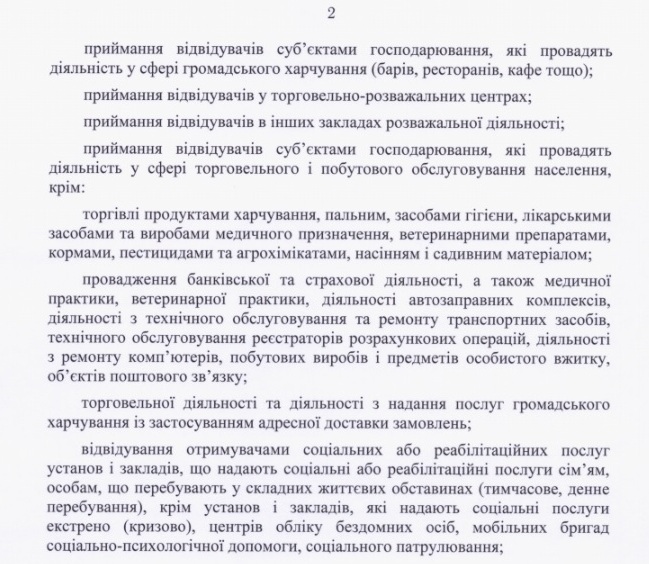 2

приймання відвідувачів суб'єктами господарювання, які провадять діяльність у сфері громадського харчування (барів, ресторанів, кафе тощо);

приймання відвідувачів у торговельно-розважальних центрах;

приймання відвідувачів в інших закладах розважальної діяльності;

приймання відвідувачів суб'єктами господарювання, які провадять діяльність у сфері торговельного і побутового обслуговування населення, крім:

торгівлі продуктами харчування, пальним, засобами гігієни, лікарськими засобами та виробами медичного призначення, ветеринарними препаратами, кормами, пестицидами та агрохімікатами, насінням і садивним матеріалом;

провадження банківської та страхової діяльності, а також медичної практики, ветеринарної практики, діяльності автозаправних комплексів, діяльності з технічного обслуговування та ремонту транспортних засобів, технічного обслуговування реєстраторів розрахункових операцій, діяльності з ремонту комп'ютерів, побутових виробів і предметів особистого вжитку, об'єктів поштового зв'язку;

торговельної діяльності та діяльності з надання послуг громадського харчування із застосуванням адресної доставки замовлень;

відвідування отримувачами соціальних або реабілітаційних послуг установ і закладів, що надають соціальні або реабілітаційні послуги сім'ям, особам, що перебувають у складних життєвих обставинах (тимчасове, денне перебування), крім установ і закладів, які надають соціальні послуги екстрено (кризово), центрів обліку бездомних осіб, мобільних бригад соціально-психологічної допомоги, соціального патрулювання;